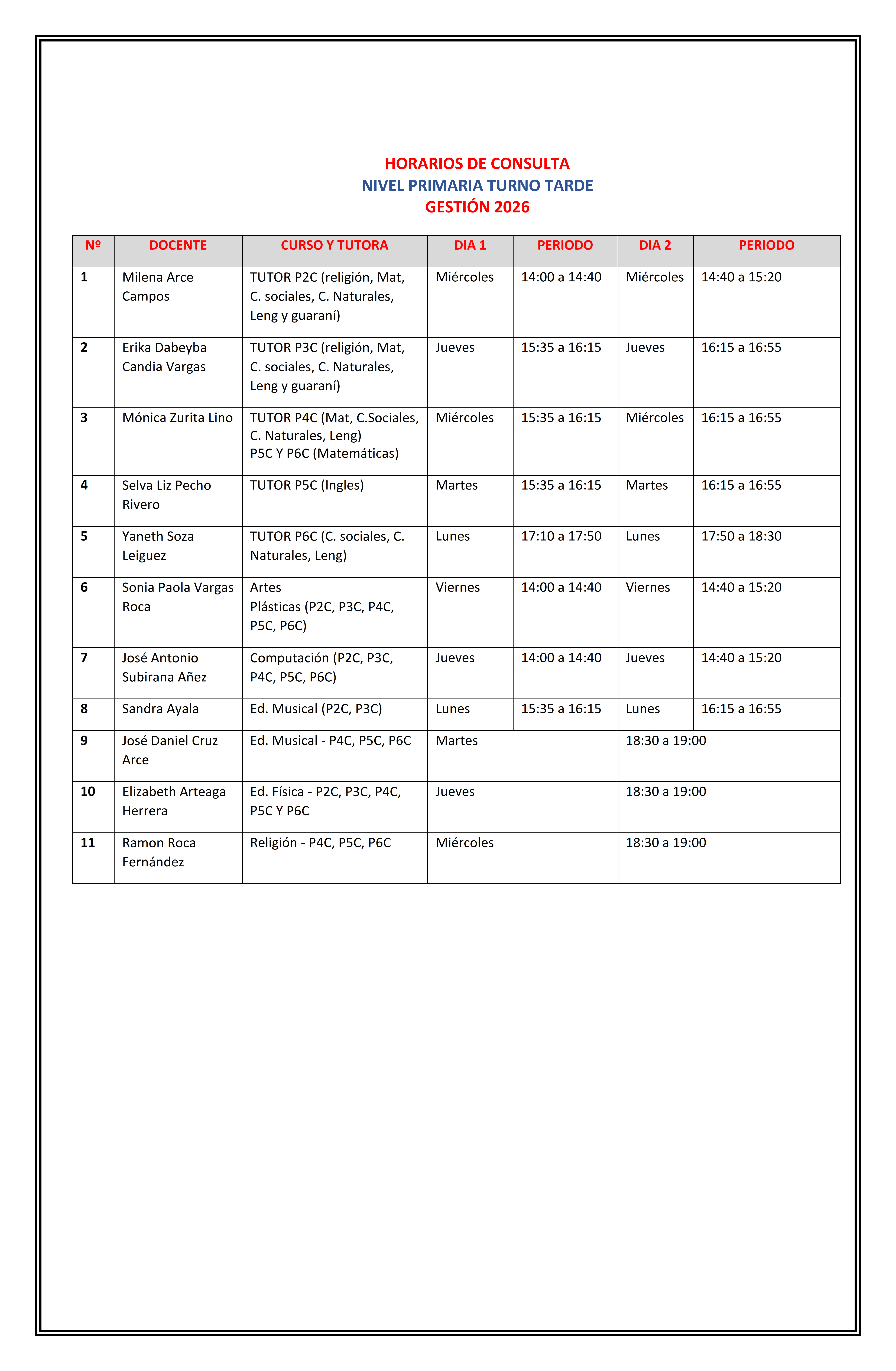 HORARIOS DE CONSULTA
NIVEL PRIMARIA TURNO TARDE
GESTIÓN 2026

| Nº | DOCENTE | CURSO Y TUTORA | DIA 1 | PERIODO | DIA 2 | PERIODO |
|---|---|---|---|---|---|---|
| 1 | Milena Arce Campos | TUTOR P2C (religión, Mat, C. sociales, C. Naturales, Leng y guaraní) | Miércoles | 14:00 a 14:40 | Miércoles | 14:40 a 15:20 |
| 2 | Erika Dabeyba Candia Vargas | TUTOR P3C (religión, Mat, C. sociales, C. Naturales, Leng y guaraní) | Jueves | 15:35 a 16:15 | Jueves | 16:15 a 16:55 |
| 3 | Mónica Zurita Lino | TUTOR P4C (Mat, C.Sociales, C. Naturales, Leng) P5C Y P6C (Matemáticas) | Miércoles | 15:35 a 16:15 | Miércoles | 16:15 a 16:55 |
| 4 | Selva Liz Pecho Rivero | TUTOR P5C (Ingles) | Martes | 15:35 a 16:15 | Martes | 16:15 a 16:55 |
| 5 | Yaneth Soza Leiguez | TUTOR P6C (C. sociales, C. Naturales, Leng) | Lunes | 17:10 a 17:50 | Lunes | 17:50 a 18:30 |
| 6 | Sonia Paola Vargas Roca | Artes Plásticas (P2C, P3C, P4C, P5C, P6C) | Viernes | 14:00 a 14:40 | Viernes | 14:40 a 15:20 |
| 7 | José Antonio Subirana Añez | Computación (P2C, P3C, P4C, P5C, P6C) | Jueves | 14:00 a 14:40 | Jueves | 14:40 a 15:20 |
| 8 | Sandra Ayala | Ed. Musical (P2C, P3C) | Lunes | 15:35 a 16:15 | Lunes | 16:15 a 16:55 |
| 9 | José Daniel Cruz Arce | Ed. Musical - P4C, P5C, P6C | Martes | | 18:30 a 19:00 | |
| 10 | Elizabeth Arteaga Herrera | Ed. Física - P2C, P3C, P4C, P5C Y P6C | Jueves | | 18:30 a 19:00 | |
| 11 | Ramon Roca Fernández | Religión - P4C, P5C, P6C | Miércoles | | 18:30 a 19:00 | |